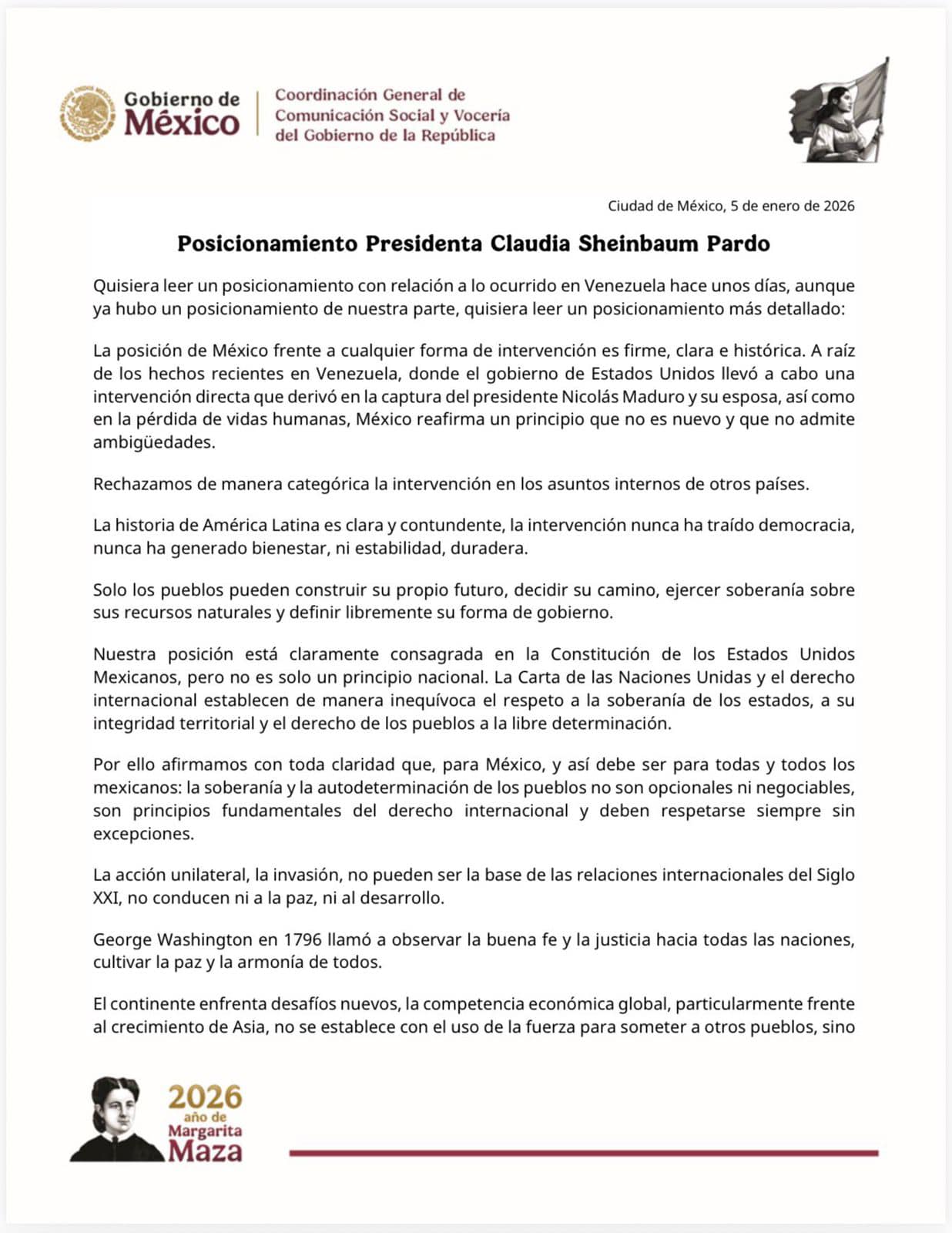 Gobierno de México

Coordinación General de Comunicación Social y Vocería del Gobierno de la República

Ciudad de México, 5 de enero de 2026

Posicionamiento Presidenta Claudia Sheinbaum Pardo

Quisiera leer un posicionamiento con relación a lo ocurrido en Venezuela hace unos días, aunque ya hubo un posicionamiento de nuestra parte, quisiera leer un posicionamiento más detallado:

La posición de México frente a cualquier forma de intervención es firme, clara e histórica. A raíz de los hechos recientes en Venezuela, donde el gobierno de Estados Unidos llevó a cabo una intervención directa que derivó en la captura del presidente Nicolás Maduro y su esposa, así como en la pérdida de vidas humanas, México reafirma un principio que no es nuevo y que no admite ambigüedades.

Rechazamos de manera categórica la intervención en los asuntos internos de otros países.

La historia de América Latina es clara y contundente, la intervención nunca ha traído democracia, nunca ha generado bienestar, ni estabilidad, duradera.

Solo los pueblos pueden construir su propio futuro, decidir su camino, ejercer soberanía sobre sus recursos naturales y definir libremente su forma de gobierno.

Nuestra posición está claramente consagrada en la Constitución de los Estados Unidos Mexicanos, pero no es solo un principio nacional. La Carta de las Naciones Unidas y el derecho internacional establecen de manera inequívoca el respeto a la soberanía de los estados, a su integridad territorial y el derecho de los pueblos a la libre determinación.

Por ello afirmamos con toda claridad que, para México, y así debe ser para todas y todos los mexicanos: la soberanía y la autodeterminación de los pueblos no son opcionales ni negociables, son principios fundamentales del derecho internacional y deben respetarse siempre sin excepciones.

La acción unilateral, la invasión, no pueden ser la base de las relaciones internacionales del Siglo XXI, no conducen ni a la paz, ni al desarrollo.

George Washington en 1796 llamó a observar la buena fe y la justicia hacia todas las naciones, cultivar la paz y la armonía de todos.

El continente enfrenta desafíos nuevos, la competencia económica global, particularmente frente al crecimiento de Asia, no se establece con el uso de la fuerza para someter a otros pueblos, sino

2026 año de Margarita Maza